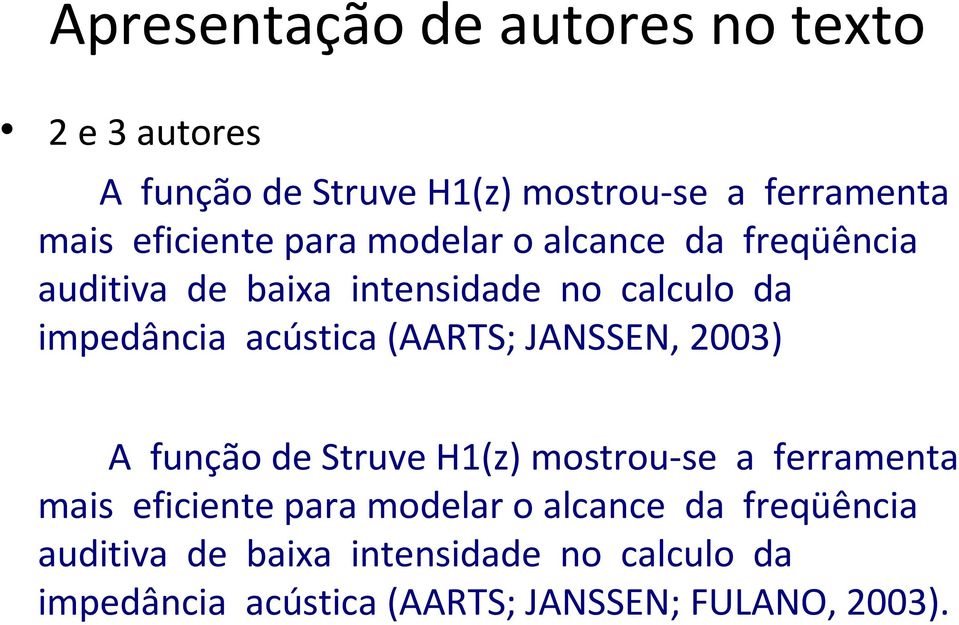 Apresentação de autores no texto

• 2 e 3 autores

A função de Struve H1(z) mostrou-se a ferramenta mais eficiente para modelar o alcance da freqüência auditiva de baixa intensidade no calculo da impedância acústica (AARTS; JANSSEN, 2003)

A função de Struve H1(z) mostrou-se a ferramenta mais eficiente para modelar o alcance da freqüência auditiva de baixa intensidade no calculo da impedância acústica (AARTS; JANSSEN; FULANO, 2003).